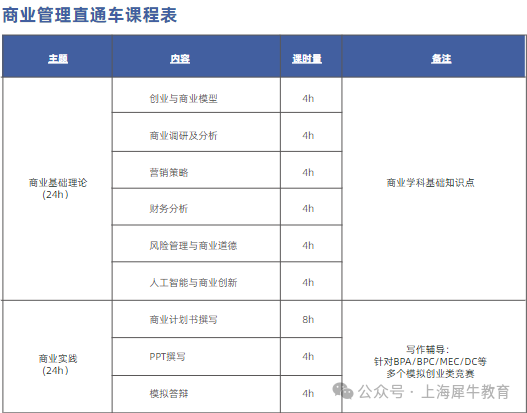 商业管理直通车课程表

| 主题 | 内容 | 课时量 | 备注 |
|---|---|---|---|
| 商业基础理论（24h） | 创业与商业模型 | 4h | 商业学科基础知识点 |
| | 商业调研及分析 | 4h | |
| | 营销策略 | 4h | |
| | 财务分析 | 4h | |
| | 风险管理与商业道德 | 4h | |
| | 人工智能与商业创新 | 4h | |
| 商业实践（24h） | 商业计划书撰写 | 8h | 写作辅导：针对BPA/BPC/MEC/DC等多个模拟创业类竞赛 |
| | PPT撰写 | 4h | |
| | 模拟答辩 | 4h | |

公众号 · 上海犀牛教育